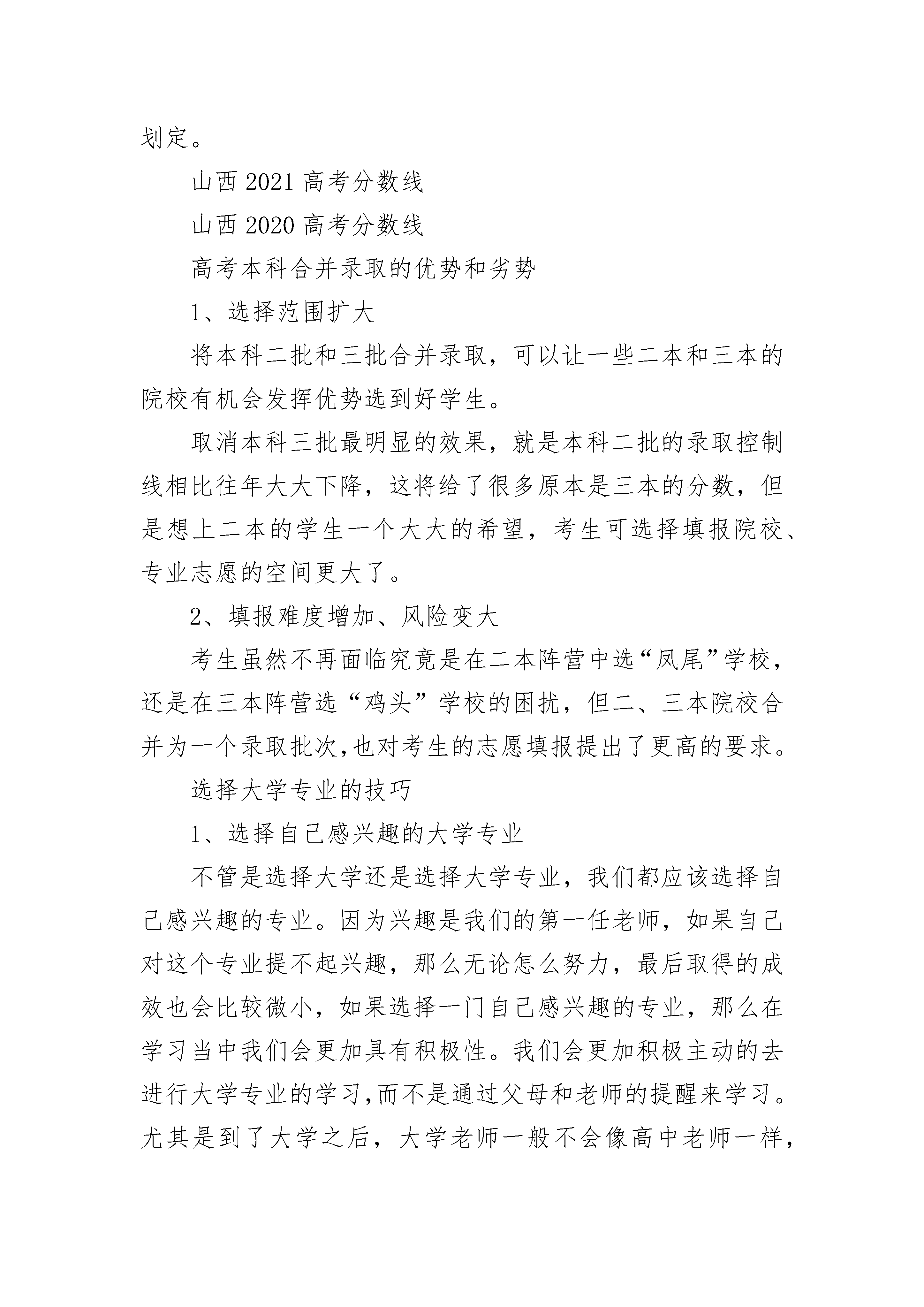 划定。

山西 2021 高考分数线

山西 2020 高考分数线

高考本科合并录取的优势和劣势

1、选择范围扩大

将本科二批和三批合并录取，可以让一些二本和三本的院校有机会发挥优势选到好学生。

取消本科三批最明显的效果，就是本科二批的录取控制线相比往年大大下降，这将给了很多原本是三本的分数，但是想上二本的学生一个大大的希望，考生可选择填报院校、专业志愿的空间更大了。

2、填报难度增加、风险变大

考生虽然不再面临究竟是在二本阵营中选“凤尾”学校，还是在三本阵营选“鸡头”学校的困扰，但二、三本院校合并为一个录取批次,也对考生的志愿填报提出了更高的要求。

选择大学专业的技巧

1、选择自己感兴趣的大学专业

不管是选择大学还是选择大学专业，我们都应该选择自己感兴趣的专业。因为兴趣是我们的第一任老师，如果自己对这个专业提不起兴趣，那么无论怎么努力，最后取得的成效也会比较微小，如果选择一门自己感兴趣的专业，那么在学习当中我们会更加具有积极性。我们会更加积极主动的去进行大学专业的学习,而不是通过父母和老师的提醒来学习。尤其是到了大学之后，大学老师一般不会像高中老师一样，